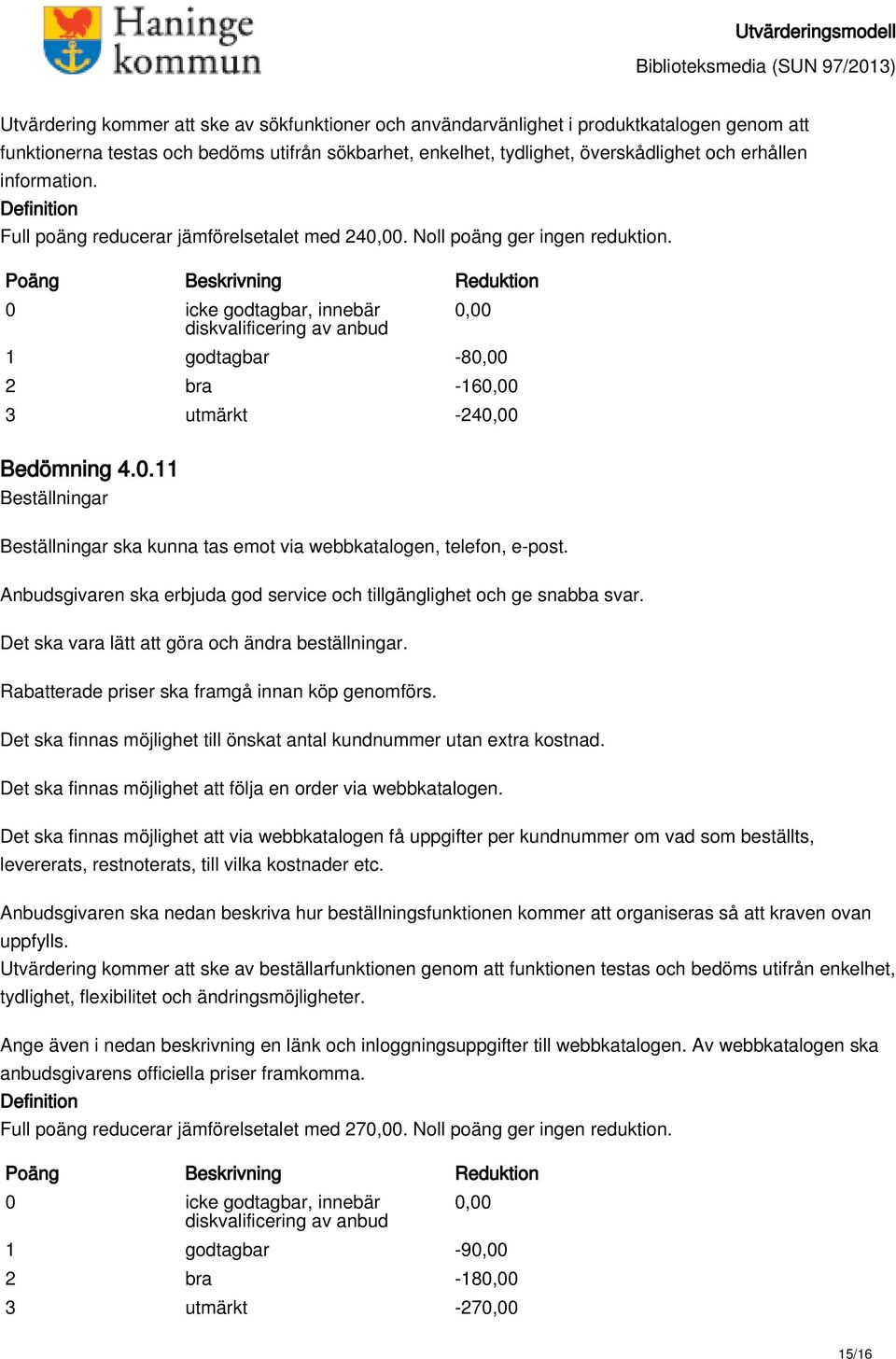 Haninge kommun

Utvärderingsmodell
Biblioteksmedia (SUN 97/2013)

Utvärdering kommer att ske av sökfunktioner och användarvänlighet i produktkatalogen genom att funktionerna testas och bedöms utifrån sökbarhet, enkelhet, tydlighet, överskådlighet och erhållen information.
Definition
Full poäng reducerar jämförelsetalet med 240,00. Noll poäng ger ingen reduktion.

| Poäng | Beskrivning | Reduktion |
|---|---|---|
| 0 | icke godtagbar, innebär diskvalificering av anbud | 0,00 |
| 1 | godtagbar | -80,00 |
| 2 | bra | -160,00 |
| 3 | utmärkt | -240,00 |

Bedömning 4.0.11
Beställningar

Beställningar ska kunna tas emot via webbkatalogen, telefon, e-post.

Anbudsgivaren ska erbjuda god service och tillgänglighet och ge snabba svar.

Det ska vara lätt att göra och ändra beställningar.

Rabatterade priser ska framgå innan köp genomförs.

Det ska finnas möjlighet till önskat antal kundnummer utan extra kostnad.

Det ska finnas möjlighet att följa en order via webbkatalogen.

Det ska finnas möjlighet att via webbkatalogen få uppgifter per kundnummer om vad som beställts, levererats, restnoterats, till vilka kostnader etc.

Anbudsgivaren ska nedan beskriva hur beställningsfunktionen kommer att organiseras så att kraven ovan uppfylls.
Utvärdering kommer att ske av beställarfunktionen genom att funktionen testas och bedöms utifrån enkelhet, tydlighet, flexibilitet och ändringsmöjligheter.

Ange även i nedan beskrivning en länk och inloggningsuppgifter till webbkatalogen. Av webbkatalogen ska anbudsgivarens officiella priser framkomma.
Definition
Full poäng reducerar jämförelsetalet med 270,00. Noll poäng ger ingen reduktion.

| Poäng | Beskrivning | Reduktion |
|---|---|---|
| 0 | icke godtagbar, innebär diskvalificering av anbud | 0,00 |
| 1 | godtagbar | -90,00 |
| 2 | bra | -180,00 |
| 3 | utmärkt | -270,00 |

15/16